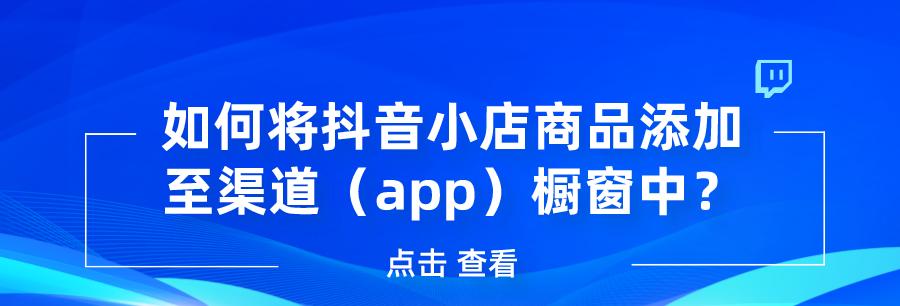 如何将抖音小店商品添加至渠道（app）橱窗中？

点击 查看